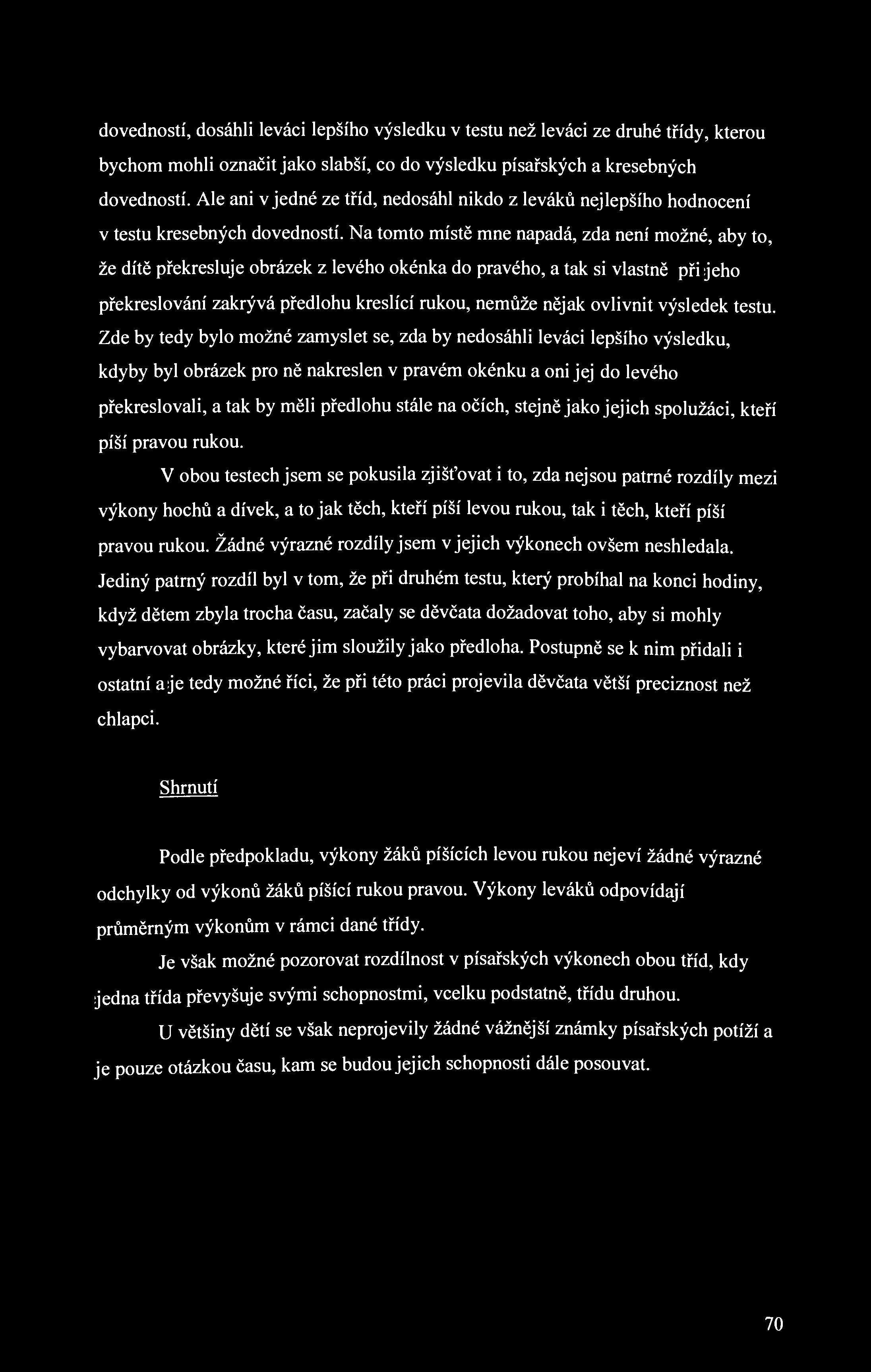 dovedností, dosáhli leváci lepšího výsledku v testu než leváci ze druhé třídy, kterou bychom mohli označit jako slabší, co do výsledku písařských a kresebných dovedností. Ale ani v jedné ze tříd, nedosáhl nikdo z leváků nejlepšího hodnocení v testu kresebných dovedností. Na tomto místě mne napadá, zda není možné, aby to, že dítě překresluje obrázek z levého okénka do pravého, a tak si vlastně při jeho překreslování zakrývá předlohu kreslící rukou, nemůže nějak ovlivnit výsledek testu. Zde by tedy bylo možné zamyslet se, zda by nedosáhli leváci lepšího výsledku, kdyby byl obrázek pro ně nakreslen v pravém okénku a oni jej do levého překreslovali, a tak by měli předlohu stále na očích, stejně jako jejich spolužáci, kteří píší pravou rukou.

V obou testech jsem se pokusila zjišťovat i to, zda nejsou patrné rozdíly mezi výkony hochů a dívek, a to jak těch, kteří píší levou rukou, tak i těch, kteří píší pravou rukou. Žádné výrazné rozdíly jsem v jejich výkonech ovšem neshledala. Jediný patrný rozdíl byl v tom, že při druhém testu, který probíhal na konci hodiny, když dětem zbyla trocha času, začaly se děvčata dožadovat toho, aby si mohly vybarvovat obrázky, které jim sloužily jako předloha. Postupně se k nim přidali i ostatní a je tedy možné říci, že při této práci projevila děvčata větší preciznost než chlapci.

Shrnutí

Podle předpokladu, výkony žáků píšících levou rukou nejeví žádné výrazné odchylky od výkonů žáků píšící rukou pravou. Výkony leváků odpovídají průměrným výkonům v rámci dané třídy.

Je však možné pozorovat rozdílnost v písařských výkonech obou tříd, kdy jedna třída převyšuje svými schopnostmi, vcelku podstatně, třídu druhou.

U většiny dětí se však neprojevily žádné vážnější známky písařských potíží a je pouze otázkou času, kam se budou jejich schopnosti dále posouvat.

70